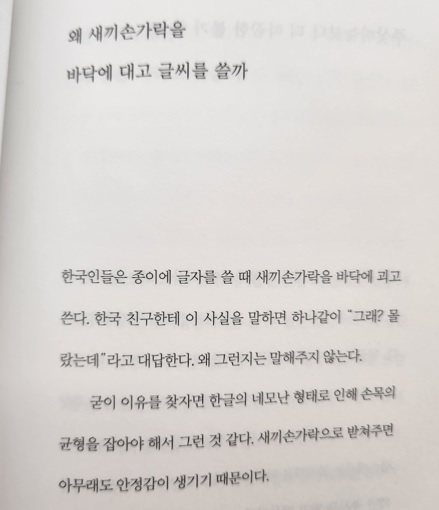 왜 새끼손가락을
바닥에 대고 글씨를 쓸까

한국인들은 종이에 글자를 쓸 때 새끼손가락을 바닥에 괴고 쓴다. 한국 친구한테 이 사실을 말하면 하나같이 "그래? 몰랐는데"라고 대답한다. 왜 그런지는 말해주지 않는다.

굳이 이유를 찾자면 한글의 네모난 형태로 인해 손목의 균형을 잡아야 해서 그런 것 같다. 새끼손가락으로 받쳐주면 아무래도 안정감이 생기기 때문이다.